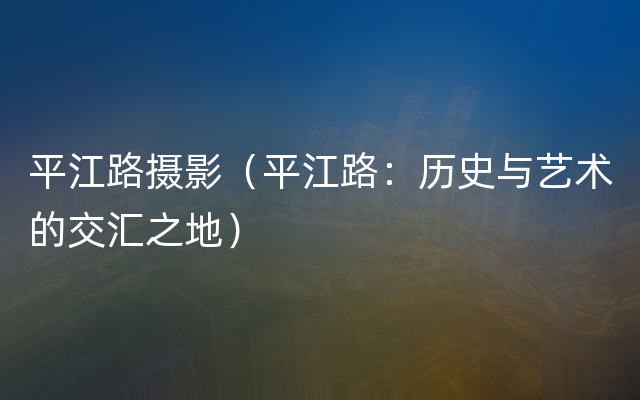 平江路摄影（平江路：历史与艺术的交汇之地）